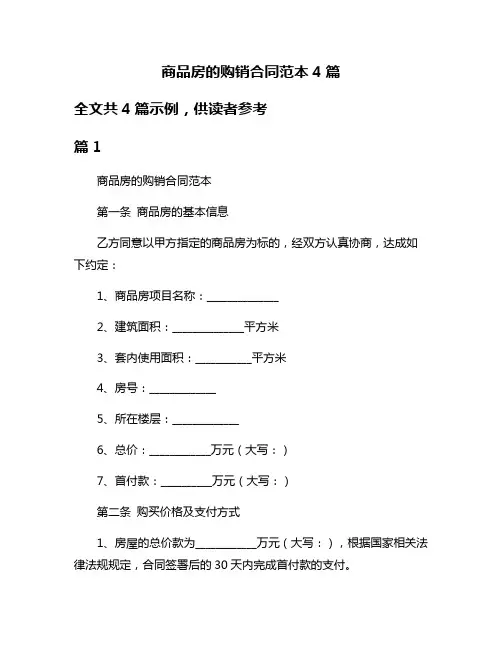 商品房的购销合同范本 4 篇

全文共 4 篇示例，供读者参考

篇 1

商品房的购销合同范本

第一条 商品房的基本信息

乙方同意以甲方指定的商品房为标的，经双方认真协商，达成如下约定：

1、商品房项目名称：______________

2、建筑面积：______________平方米

3、套内使用面积：___________平方米

4、房号：_____________

5、所在楼层：_____________

6、总价：____________万元（大写：）

7、首付款：__________万元（大写：）

第二条 购买价格及支付方式

1、房屋的总价款为____________万元（大写：），根据国家相关法律法规规定，合同签署后的 30 天内完成首付款的支付。